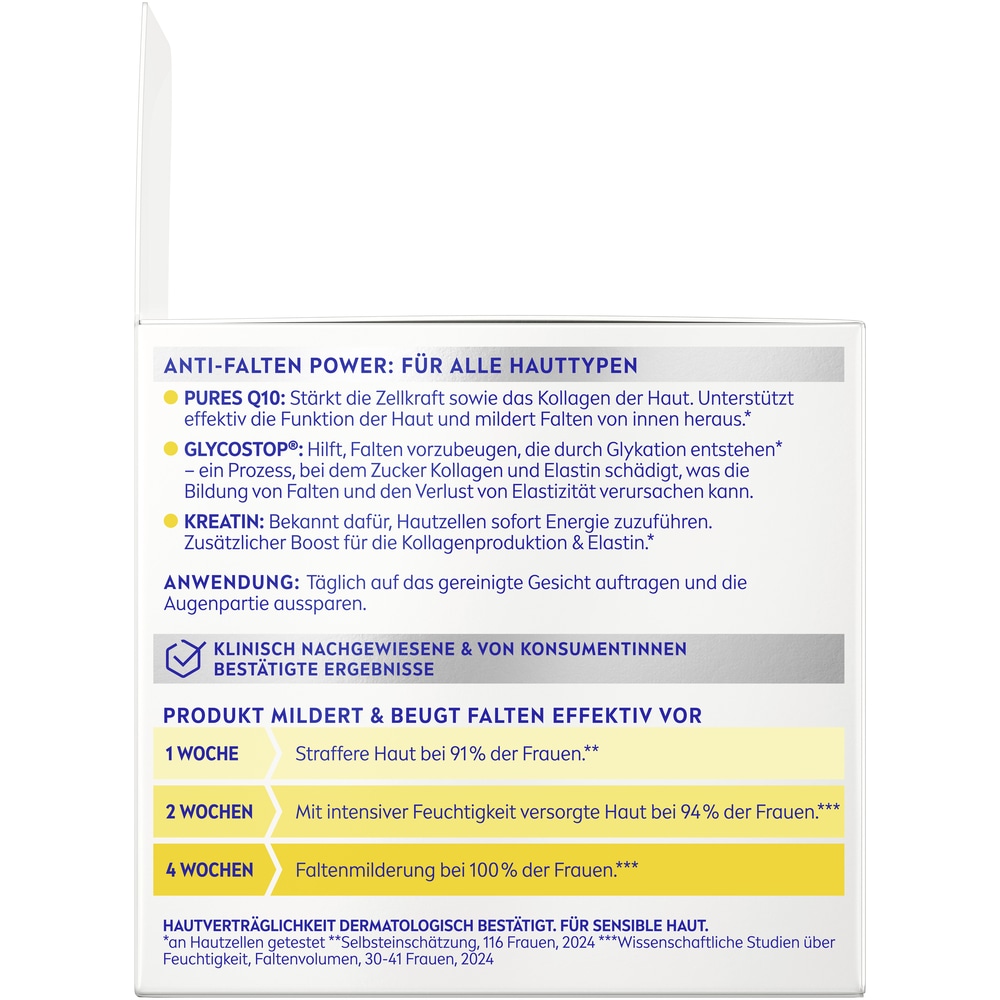 ANTI-FALTEN POWER: FÜR ALLE HAUTTYPEN

PURES Q10: Stärkt die Zellkraft sowie das Kollagen der Haut. Unterstützt effektiv die Funktion der Haut und mildert Falten von innen heraus.*

GLYCOSTOP®: Hilft, Falten vorzubeugen, die durch Glykation entstehen* – ein Prozess, bei dem Zucker Kollagen und Elastin schädigt, was die Bildung von Falten und den Verlust von Elastizität verursachen kann.

KREATIN: Bekannt dafür, Hautzellen sofort Energie zuzuführen. Zusätzlicher Boost für die Kollagenproduktion & Elastin.*

ANWENDUNG: Täglich auf das gereinigte Gesicht auftragen und die Augenpartie aussparen.

KLINISCH NACHGEWIESENE & VON KONSUMENTINNEN BESTÄTIGTE ERGEBNISSE

PRODUKT MILDERT & BEUGT FALTEN EFFEKTIV VOR

| 1 WOCHE | Straffere Haut bei 91% der Frauen.** |
|---|---|
| 2 WOCHEN | Mit intensiver Feuchtigkeit versorgte Haut bei 94% der Frauen.*** |
| 4 WOCHEN | Faltenmilderung bei 100% der Frauen.*** |

HAUTVERTRÄGLICHKEIT DERMATOLOGISCH BESTÄTIGT. FÜR SENSIBLE HAUT.
*an Hautzellen getestet **Selbsteinschätzung, 116 Frauen, 2024 ***Wissenschaftliche Studien über Feuchtigkeit, Faltenvolumen, 30-41 Frauen, 2024